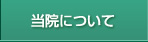 当院について